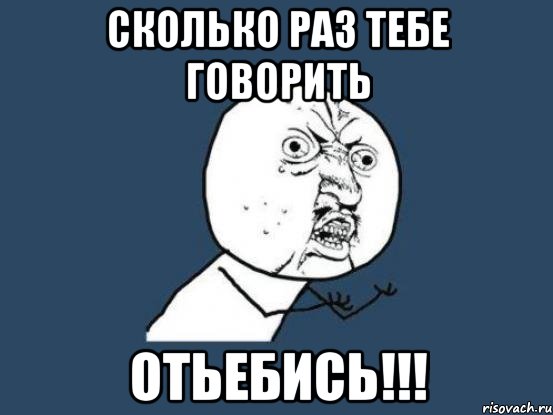 СКОЛЬКО РАЗ ТЕБЕ ГОВОРИТЬ

ОТЬЕБИСЬ!!!

risovach.ru